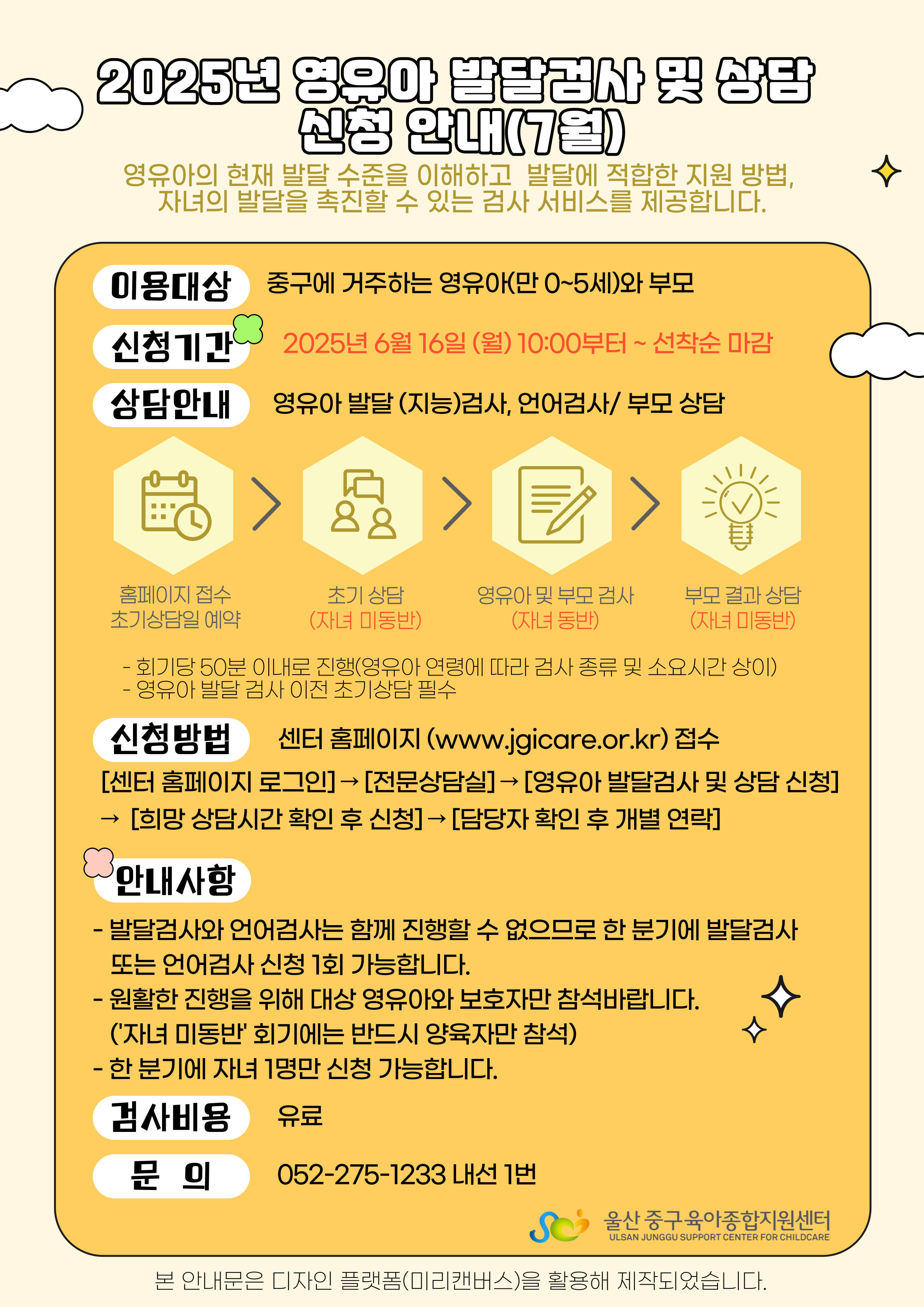 2025년 영유아 발달검사 및 상담 신청 안내(7월)

영유아의 현재 발달 수준을 이해하고 발달에 적합한 지원 방법, 자녀의 발달을 촉진할 수 있는 검사 서비스를 제공합니다.

이용대상 중구에 거주하는 영유아(만 0~5세)와 부모

신청기간 2025년 6월 16일 (월) 10:00부터 ~ 선착순 마감

상담안내 영유아 발달 (지능)검사, 언어검사/ 부모 상담

홈페이지 접수
초기상담일 예약

초기 상담
(자녀 미동반)

영유아 및 부모 검사
(자녀 동반)

부모 결과 상담
(자녀 미동반)

- 회기당 50분 이내로 진행(영유아 연령에 따라 검사 종류 및 소요시간 상이)
- 영유아 발달 검사 이전 초기상담 필수

신청방법 센터 홈페이지 (www.jgicare.or.kr) 접수

[센터 홈페이지 로그인] → [전문상담실] → [영유아 발달검사 및 상담 신청] → [희망 상담시간 확인 후 신청] → [담당자 확인 후 개별 연락]

안내사항

- 발달검사와 언어검사는 함께 진행할 수 없으므로 한 분기에 발달검사 또는 언어검사 신청 1회 가능합니다.
- 원활한 진행을 위해 대상 영유아와 보호자만 참석바랍니다. ('자녀 미동반' 회기에는 반드시 양육자만 참석)
- 한 분기에 자녀 1명만 신청 가능합니다.

검사비용 유료

문 의 052-275-1233 내선 1번

울산 중구육아종합지원센터
ULSAN JUNGGU SUPPORT CENTER FOR CHILDCARE

본 안내문은 디자인 플랫폼(미리캔버스)을 활용해 제작되었습니다.